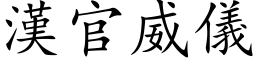 漢官威儀